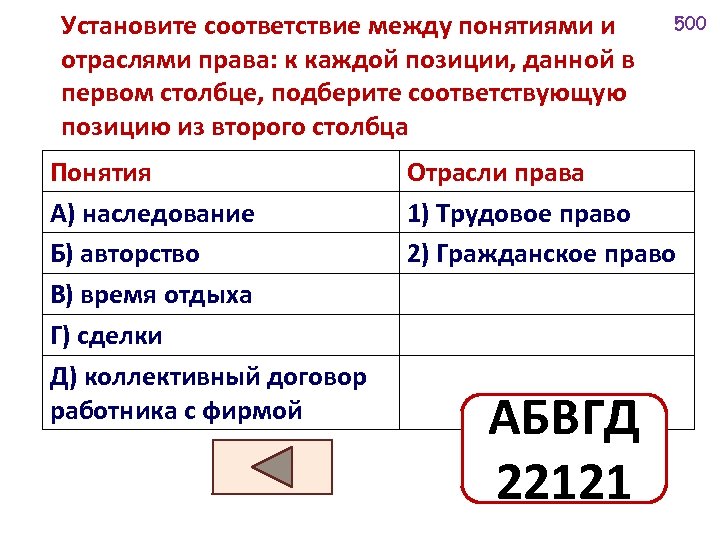 500

Установите соответствие между понятиями и отраслями права: к каждой позиции, данной в первом столбце, подберите соответствующую позицию из второго столбца

| Понятия | Отрасли права |
|---|---|
| А) наследование | 1) Трудовое право |
| Б) авторство | 2) Гражданское право |
| В) время отдыха | |
| Г) сделки | |
| Д) коллективный договор работника с фирмой | |

АБВГД
22121